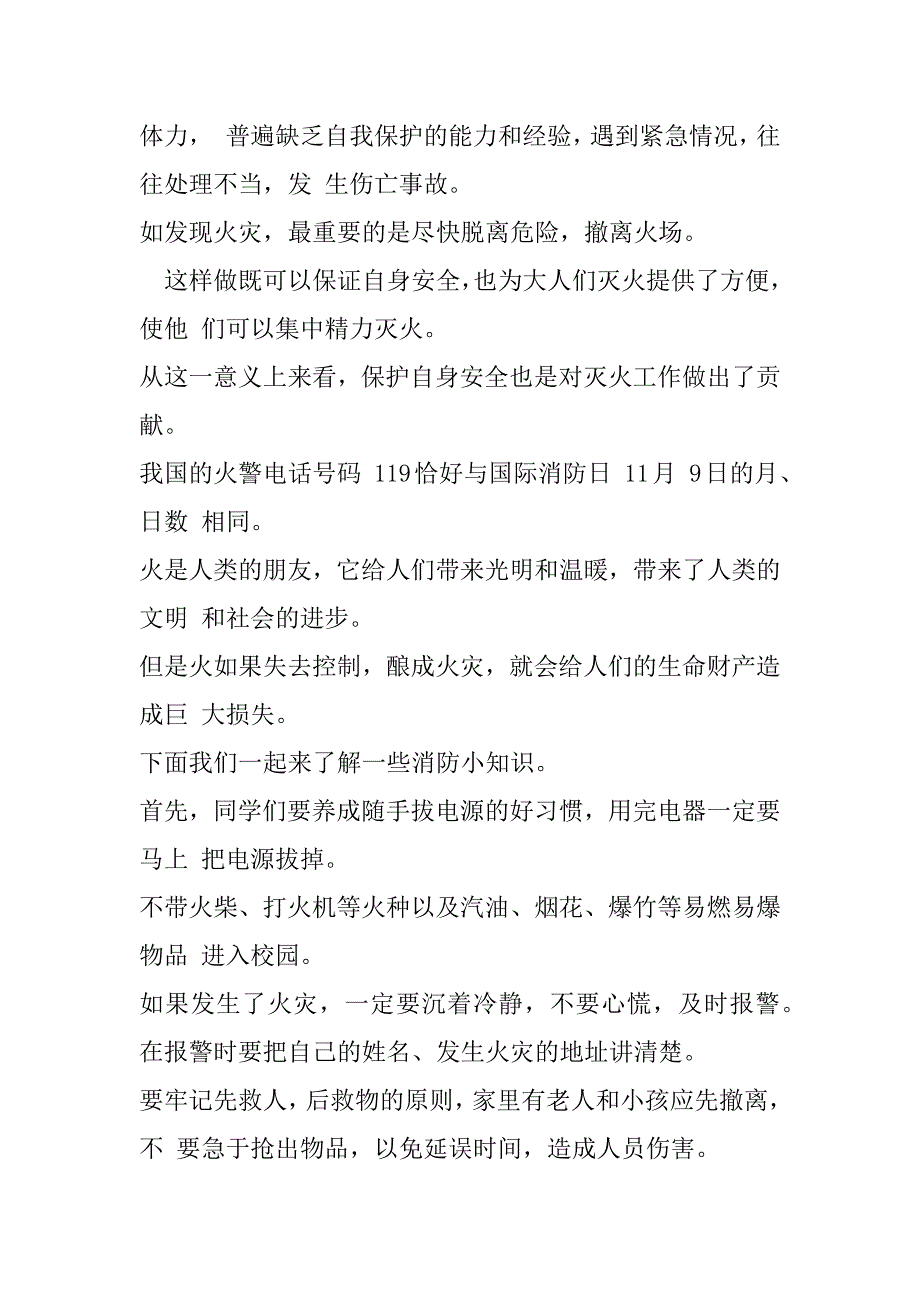 体力， 普遍缺乏自我保护的能力和经验，遇到紧急情况，往往处理不当，发 生伤亡事故。

如发现火灾，最重要的是尽快脱离危险，撤离火场。

这样做既可以保证自身安全，也为大人们灭火提供了方便，使他 们可以集中精力灭火。

从这一意义上来看，保护自身安全也是对灭火工作做出了贡献。

我国的火警电话号码 119恰好与国际消防日 11月 9日的月、日数 相同。

火是人类的朋友，它给人们带来光明和温暖，带来了人类的文明 和社会的进步。

但是火如果失去控制，酿成火灾，就会给人们的生命财产造成巨 大损失。

下面我们一起来了解一些消防小知识。

首先，同学们要养成随手拔电源的好习惯，用完电器一定要马上 把电源拔掉。

不带火柴、打火机等火种以及汽油、烟花、爆竹等易燃易爆物品 进入校园。

如果发生了火灾，一定要沉着冷静，不要心慌，及时报警。

在报警时要把自己的姓名、发生火灾的地址讲清楚。

要牢记先救人，后救物的原则，家里有老人和小孩应先撤离，不 要急于抢出物品，以免延误时间，造成人员伤害。